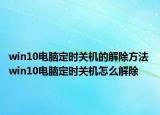 win10电脑定时关机的解除方法
win10电脑定时关机怎么解除